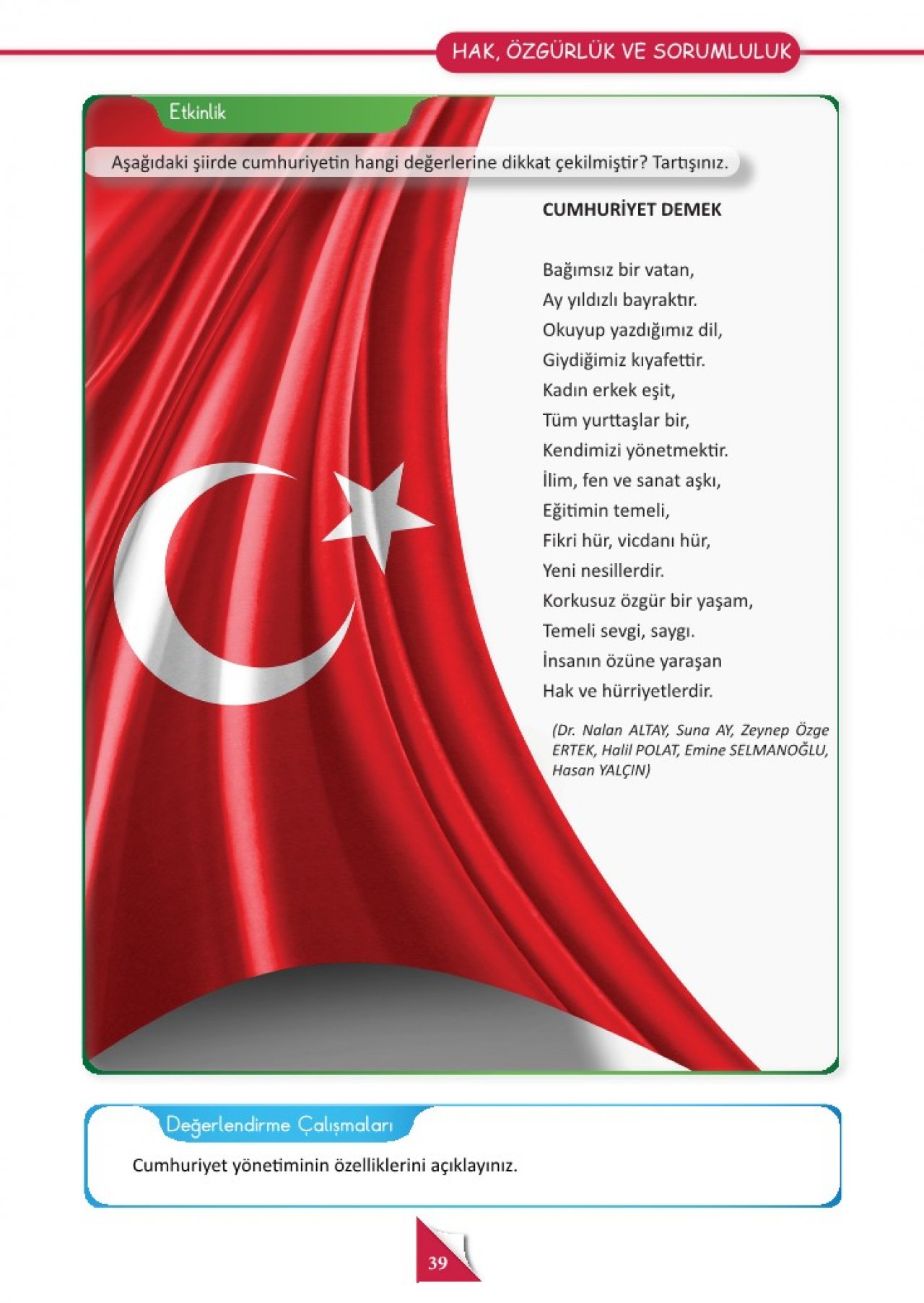 HAK, ÖZGÜRLÜK VE SORUMLULUK

Etkinlik

Aşağıdaki şiirde cumhuriyetin hangi değerlerine dikkat çekilmiştir? Tartışınız.

CUMHURİYET DEMEK

Bağımsız bir vatan,
Ay yıldızlı bayraktır.
Okuyup yazdığımız dil,
Giydiğimiz kıyafettir.
Kadın erkek eşit,
Tüm yurttaşlar bir,
Kendimizi yönetmektir.
İlim, fen ve sanat aşkı,
Eğitimin temeli,
Fikri hür, vicdanı hür,
Yeni nesillerdir.
Korkusuz özgür bir yaşam,
Temeli sevgi, saygı.
İnsanın özüne yaraşan
Hak ve hürriyetlerdir.

(Dr. Nalan ALTAY, Suna AY, Zeynep Özge ERTEK, Halil POLAT, Emine SELMANOĞLU, Hasan YALÇIN)

Değerlendirme Çalışmaları

Cumhuriyet yönetiminin özelliklerini açıklayınız.

39